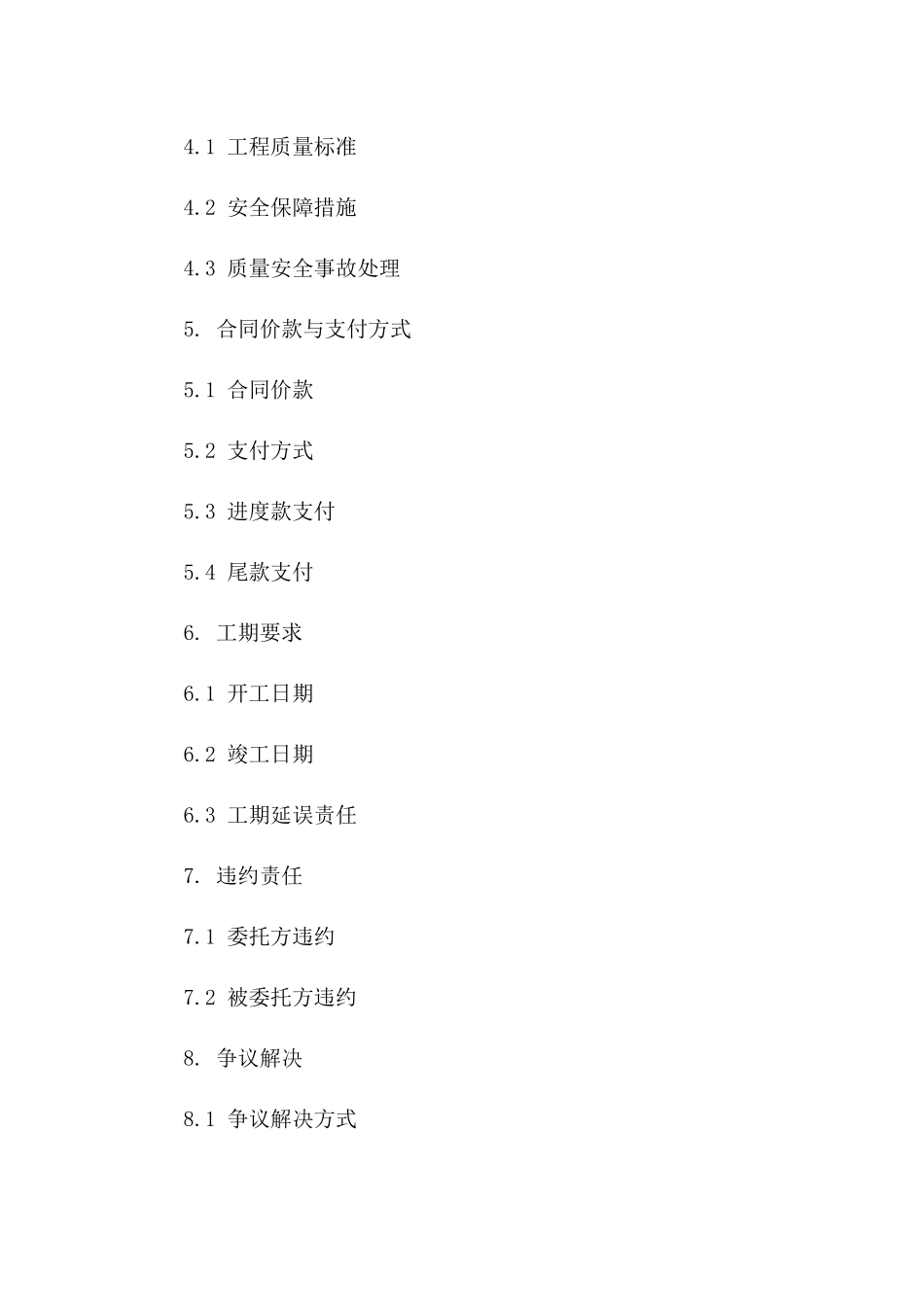 4.1 工程质量标准

4.2 安全保障措施

4.3 质量安全事故处理

5. 合同价款与支付方式

5.1 合同价款

5.2 支付方式

5.3 进度款支付

5.4 尾款支付

6. 工期要求

6.1 开工日期

6.2 竣工日期

6.3 工期延误责任

7. 违约责任

7.1 委托方违约

7.2 被委托方违约

8. 争议解决

8.1 争议解决方式